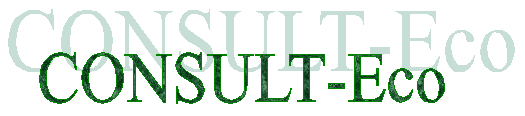 CONSULT-Eco
CONSULT-Eco